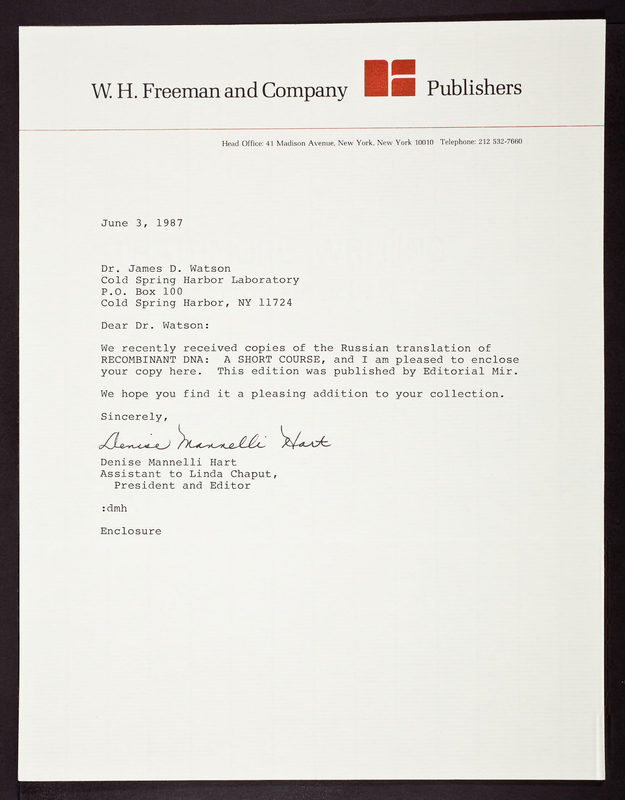 W. H. Freeman and Company Publishers

Head Office: 41 Madison Avenue, New York, New York 10010 Telephone: 212 532-7660

June 3, 1987

Dr. James D. Watson
Cold Spring Harbor Laboratory
P.O. Box 100
Cold Spring Harbor, NY 11724

Dear Dr. Watson:

We recently received copies of the Russian translation of RECOMBINANT DNA: A SHORT COURSE, and I am pleased to enclose your copy here. This edition was published by Editorial Mir.

We hope you find it a pleasing addition to your collection.

Sincerely,

Denise Mannelli Hart

Denise Mannelli Hart
Assistant to Linda Chaput,
President and Editor

:dmh

Enclosure